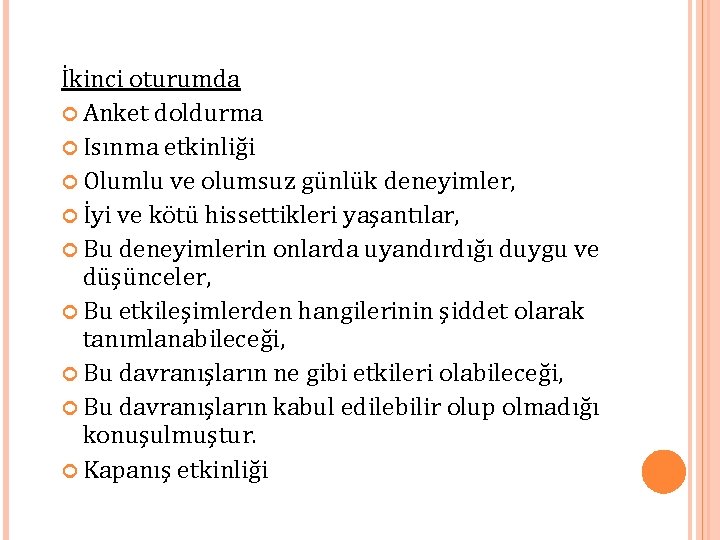 İkinci oturumda

• Anket doldurma
• Isınma etkinliği
• Olumlu ve olumsuz günlük deneyimler,
• İyi ve kötü hissettikleri yaşantılar,
• Bu deneyimlerin onlarda uyandırdığı duygu ve düşünceler,
• Bu etkileşimlerden hangilerinin şiddet olarak tanımlanabileceği,
• Bu davranışların ne gibi etkileri olabileceği,
• Bu davranışların kabul edilebilir olup olmadığı konuşulmuştur.
• Kapanış etkinliği